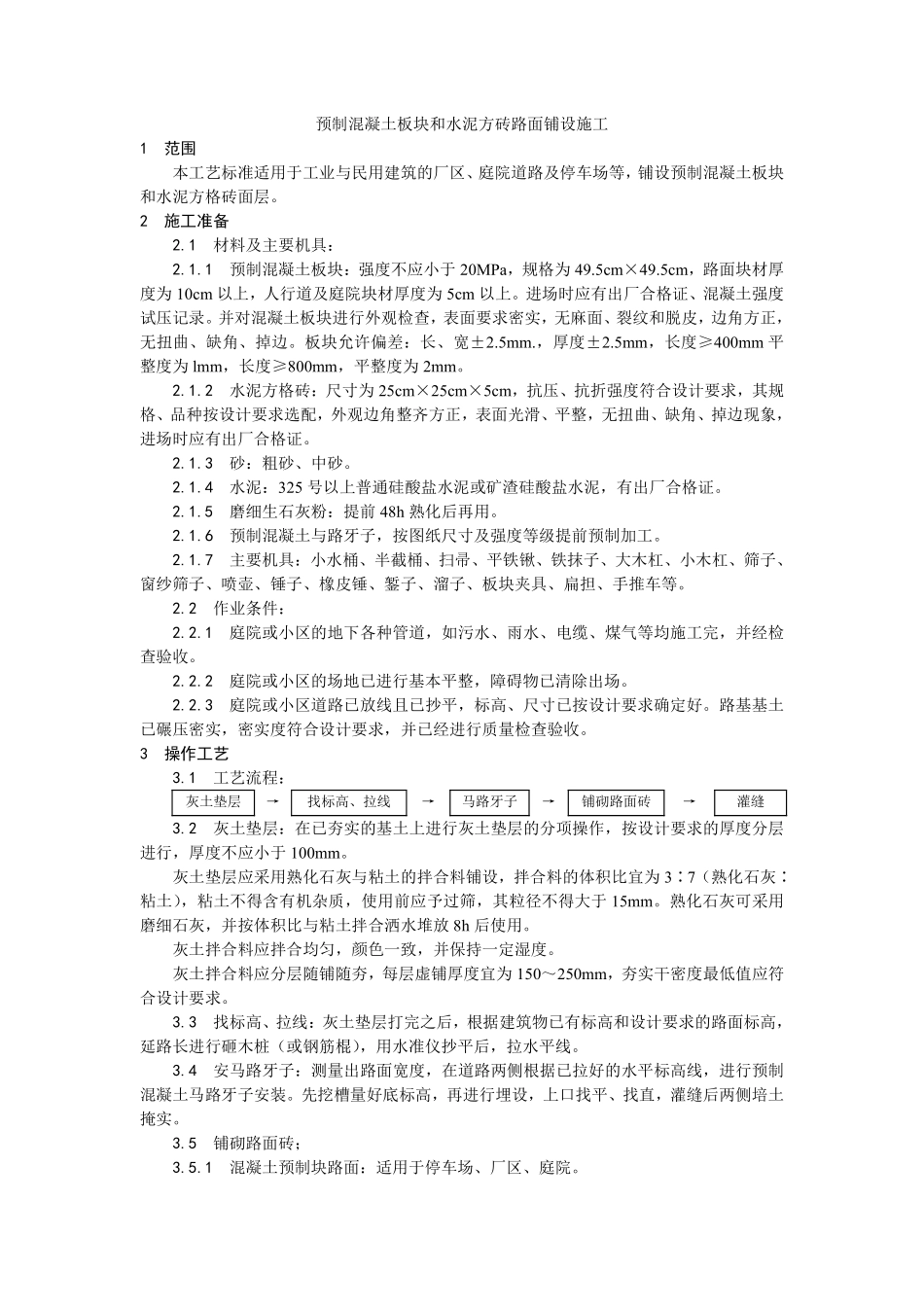 预制混凝土板块和水泥方砖路面铺设施工

1　范围

本工艺标准适用于工业与民用建筑的厂区、庭院道路及停车场等，铺设预制混凝土板块和水泥方格砖面层。

2　施工准备

2.1　材料及主要机具：

2.1.1　预制混凝土板块：强度不应小于 20MPa，规格为 49.5cm×49.5cm，路面块材厚度为 10cm 以上，人行道及庭院块材厚度为 5cm 以上。进场时应有出厂合格证、混凝土强度试压记录。并对混凝土板块进行外观检查，表面要求密实，无麻面、裂纹和脱皮，边角方正，无扭曲、缺角、掉边。板块允许偏差：长、宽±2.5mm.，厚度±2.5mm，长度≥400mm 平整度为 lmm，长度≥800mm，平整度为 2mm。

2.1.2　水泥方格砖：尺寸为 25cm×25cm×5cm，抗压、抗折强度符合设计要求，其规格、品种按设计要求选配，外观边角整齐方正，表面光滑、平整，无扭曲、缺角、掉边现象，进场时应有出厂合格证。

2.1.3　砂：粗砂、中砂。

2.1.4　水泥：325 号以上普通硅酸盐水泥或矿渣硅酸盐水泥，有出厂合格证。

2.1.5　磨细生石灰粉：提前 48h 熟化后再用。

2.1.6　预制混凝土与路牙子，按图纸尺寸及强度等级提前预制加工。

2.1.7　主要机具：小水桶、半截桶、扫帚、平铁锹、铁抹子、大木杠、小木杠、筛子、窗纱筛子、喷壶、锤子、橡皮锤、錾子、溜子、板块夹具、扁担、手推车等。

2.2　作业条件：

2.2.1　庭院或小区的地下各种管道，如污水、雨水、电缆、煤气等均施工完，并经检查验收。

2.2.2　庭院或小区的场地已进行基本平整，障碍物已清除出场。

2.2.3　庭院或小区道路已放线且已抄平，标高、尺寸已按设计要求确定好。路基基土已碾压密实，密实度符合设计要求，并已经进行质量检查验收。

3　操作工艺

3.1　工艺流程：

灰土垫层 → 找标高、拉线 → 马路牙子 → 铺砌路面砖 → 灌缝

3.2　灰土垫层：在已夯实的基土上进行灰土垫层的分项操作，按设计要求的厚度分层进行，厚度不应小于 100mm。

灰土垫层应采用熟化石灰与粘土的拌合料铺设，拌合料的体积比宜为 3∶7（熟化石灰∶粘土），粘土不得含有机杂质，使用前应予过筛，其粒径不得大于 15mm。熟化石灰可采用磨细石灰，并按体积比与粘土拌合洒水堆放 8h 后使用。

灰土拌合料应拌合均匀，颜色一致，并保持一定湿度。

灰土拌合料应分层随铺随夯，每层虚铺厚度宜为 150～250mm，夯实干密度最低值应符合设计要求。

3.3　找标高、拉线：灰土垫层打完之后，根据建筑物已有标高和设计要求的路面标高，延路长进行砸木桩（或钢筋棍），用水准仪抄平后，拉水平线。

3.4　安马路牙子：测量出路面宽度，在道路两侧根据已拉好的水平标高线，进行预制混凝土马路牙子安装。先挖槽量好底标高，再进行埋设，上口找平、找直，灌缝后两侧培土掩实。

3.5　铺砌路面砖；

3.5.1　混凝土预制块路面：适用于停车场、厂区、庭院。